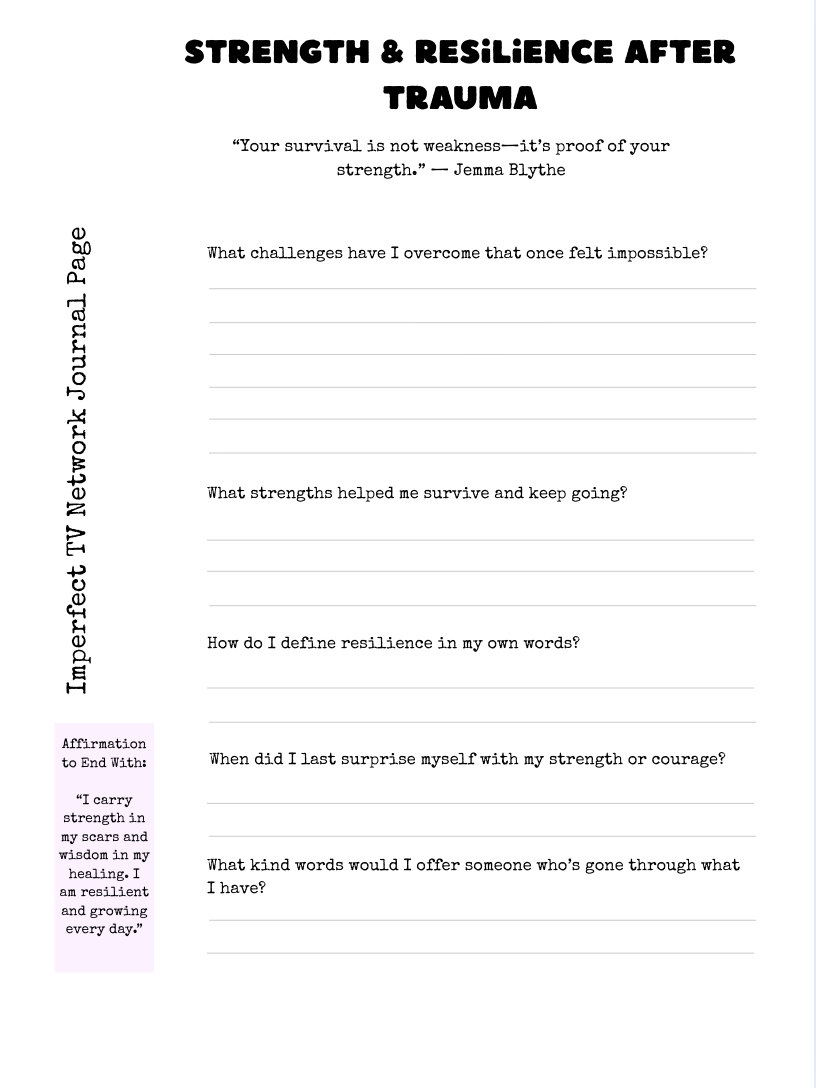 STRENGTH & RESiLiENCE AFTER TRAUMA

“Your survival is not weakness—it’s proof of your strength.” — Jemma Blythe

Imperfect TV Network Journal Page

What challenges have I overcome that once felt impossible?

What strengths helped me survive and keep going?

How do I define resilience in my own words?

When did I last surprise myself with my strength or courage?

What kind words would I offer someone who’s gone through what I have?

Affirmation to End With:

“I carry strength in my scars and wisdom in my healing. I am resilient and growing every day.”